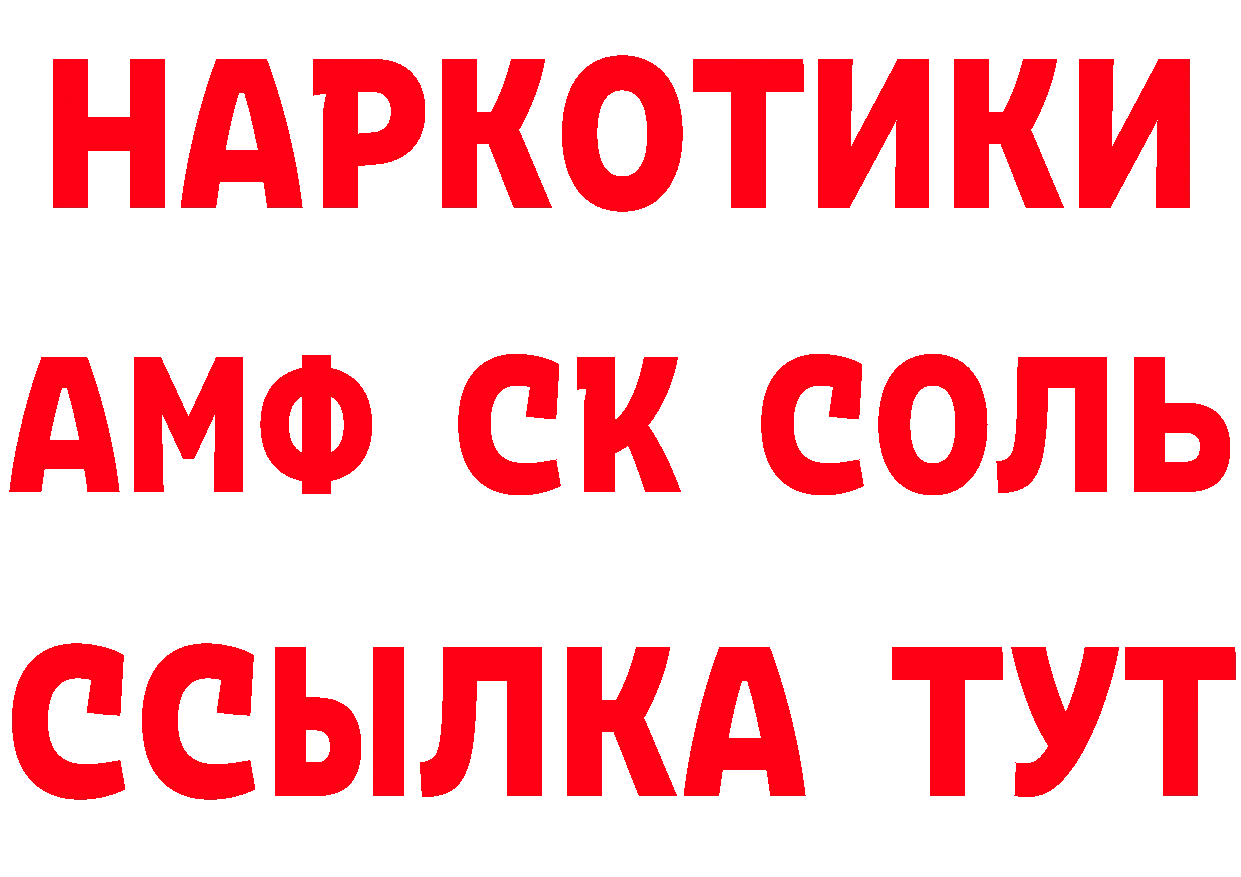 НАРКОТИКИ

АМФ СК СОЛЬ

ССЫЛКА ТУТ